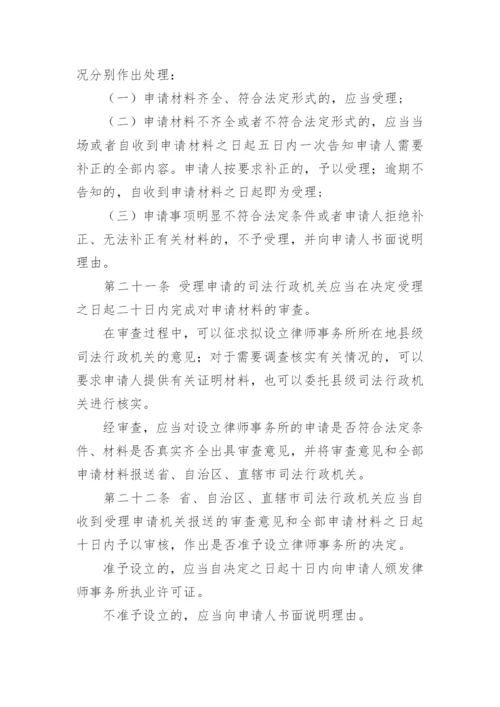 况分别作出处理：

（一）申请材料齐全、符合法定形式的，应当受理；

（二）申请材料不齐全或者不符合法定形式的，应当当场或者自收到申请材料之日起五日内一次告知申请人需要补正的全部内容。申请人按要求补正的，予以受理；逾期不告知的，自收到申请材料之日起即为受理；

（三）申请事项明显不符合法定条件或者申请人拒绝补正、无法补正有关材料的，不予受理，并向申请人书面说明理由。

第二十一条 受理申请的司法行政机关应当在决定受理之日起二十日内完成对申请材料的审查。

在审查过程中，可以征求拟设立律师事务所所在地县级司法行政机关的意见；对于需要调查核实有关情况的，可以要求申请人提供有关证明材料，也可以委托县级司法行政机关进行核实。

经审查，应当对设立律师事务所的申请是否符合法定条件、材料是否真实齐全出具审查意见，并将审查意见和全部申请材料报送省、自治区、直辖市司法行政机关。

第二十二条 省、自治区、直辖市司法行政机关应当自收到受理申请机关报送的审查意见和全部申请材料之日起十日内予以审核，作出是否准予设立律师事务所的决定。

准予设立的，应当自决定之日起十日内向申请人颁发律师事务所执业许可证。

不准予设立的，应当向申请人书面说明理由。